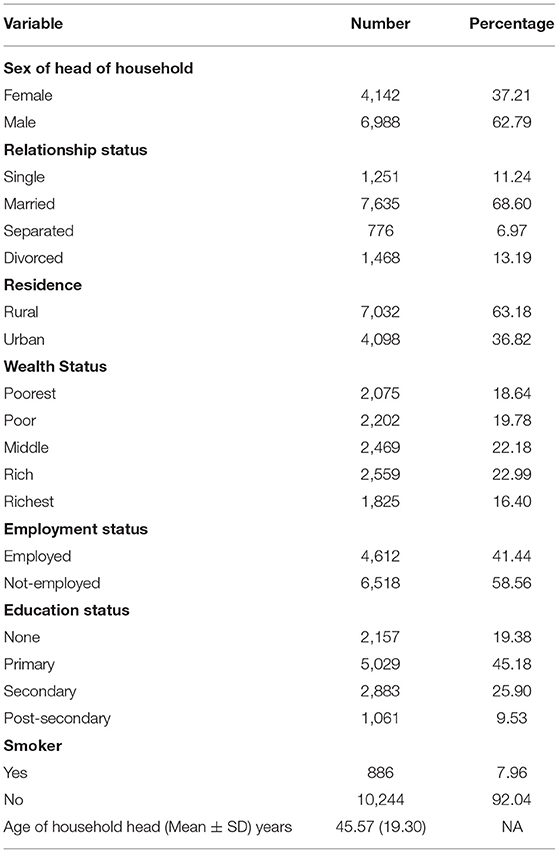 | Variable | Number | Percentage |
|---|---|---|
| **Sex of head of household** | | |
| Female | 4,142 | 37.21 |
| Male | 6,988 | 62.79 |
| **Relationship status** | | |
| Single | 1,251 | 11.24 |
| Married | 7,635 | 68.60 |
| Separated | 776 | 6.97 |
| Divorced | 1,468 | 13.19 |
| **Residence** | | |
| Rural | 7,032 | 63.18 |
| Urban | 4,098 | 36.82 |
| **Wealth Status** | | |
| Poorest | 2,075 | 18.64 |
| Poor | 2,202 | 19.78 |
| Middle | 2,469 | 22.18 |
| Rich | 2,559 | 22.99 |
| Richest | 1,825 | 16.40 |
| **Employment status** | | |
| Employed | 4,612 | 41.44 |
| Not-employed | 6,518 | 58.56 |
| **Education status** | | |
| None | 2,157 | 19.38 |
| Primary | 5,029 | 45.18 |
| Secondary | 2,883 | 25.90 |
| Post-secondary | 1,061 | 9.53 |
| **Smoker** | | |
| Yes | 886 | 7.96 |
| No | 10,244 | 92.04 |
| Age of household head (Mean $\pm$ SD) years | 45.57 (19.30) | NA |